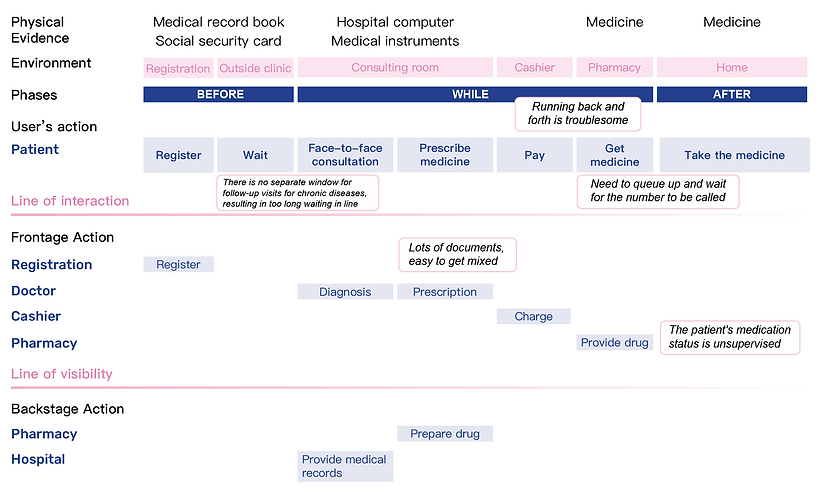 Physical Evidence
Medical record book
Social security card
Hospital computer
Medical instruments
Medicine
Medicine

Environment
Registration
Outside clinic
Consulting room
Cashier
Pharmacy
Home

Phases
BEFORE
WHILE
AFTER

Running back and forth is troublesome

User's action
Patient
Register
Wait
Face-to-face consultation
Prescribe medicine
Pay
Get medicine
Take the medicine

There is no separate window for follow-up visits for chronic diseases, resulting in too long waiting in line

Need to queue up and wait for the number to be called

Line of interaction

Frontage Action

Lots of documents, easy to get mixed

Registration
Register
Doctor
Diagnosis
Prescription
Cashier
Charge
Pharmacy
Provide drug

The patient's medication status is unsupervised

Line of visibility

Backstage Action
Pharmacy
Prepare drug
Hospital
Provide medical records